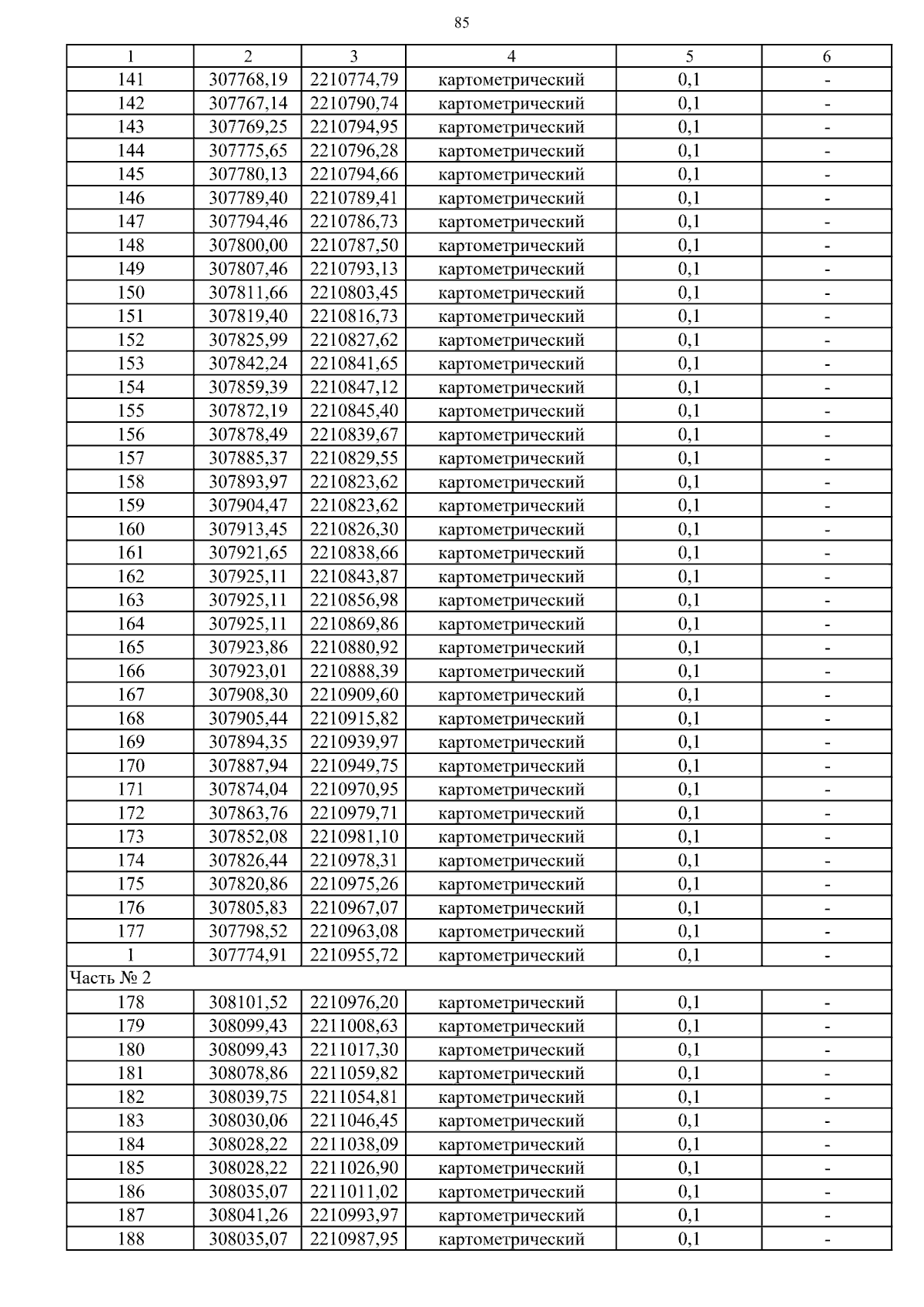 85

| 1 | 2 | 3 | 4 | 5 | 6 |
|---|---|---|---|---|---|
| 141 | 307768,19 | 2210774,79 | картометрический | 0,1 | - |
| 142 | 307767,14 | 2210790,74 | картометрический | 0,1 | - |
| 143 | 307769,25 | 2210794,95 | картометрический | 0,1 | - |
| 144 | 307775,65 | 2210796,28 | картометрический | 0,1 | - |
| 145 | 307780,13 | 2210794,66 | картометрический | 0,1 | - |
| 146 | 307789,40 | 2210789,41 | картометрический | 0,1 | - |
| 147 | 307794,46 | 2210786,73 | картометрический | 0,1 | - |
| 148 | 307800,00 | 2210787,50 | картометрический | 0,1 | - |
| 149 | 307807,46 | 2210793,13 | картометрический | 0,1 | - |
| 150 | 307811,66 | 2210803,45 | картометрический | 0,1 | - |
| 151 | 307819,40 | 2210816,73 | картометрический | 0,1 | - |
| 152 | 307825,99 | 2210827,62 | картометрический | 0,1 | - |
| 153 | 307842,24 | 2210841,65 | картометрический | 0,1 | - |
| 154 | 307859,39 | 2210847,12 | картометрический | 0,1 | - |
| 155 | 307872,19 | 2210845,40 | картометрический | 0,1 | - |
| 156 | 307878,49 | 2210839,67 | картометрический | 0,1 | - |
| 157 | 307885,37 | 2210829,55 | картометрический | 0,1 | - |
| 158 | 307893,97 | 2210823,62 | картометрический | 0,1 | - |
| 159 | 307904,47 | 2210823,62 | картометрический | 0,1 | - |
| 160 | 307913,45 | 2210826,30 | картометрический | 0,1 | - |
| 161 | 307921,65 | 2210838,66 | картометрический | 0,1 | - |
| 162 | 307925,11 | 2210843,87 | картометрический | 0,1 | - |
| 163 | 307925,11 | 2210856,98 | картометрический | 0,1 | - |
| 164 | 307925,11 | 2210869,86 | картометрический | 0,1 | - |
| 165 | 307923,86 | 2210880,92 | картометрический | 0,1 | - |
| 166 | 307923,01 | 2210888,39 | картометрический | 0,1 | - |
| 167 | 307908,30 | 2210909,60 | картометрический | 0,1 | - |
| 168 | 307905,44 | 2210915,82 | картометрический | 0,1 | - |
| 169 | 307894,35 | 2210939,97 | картометрический | 0,1 | - |
| 170 | 307887,94 | 2210949,75 | картометрический | 0,1 | - |
| 171 | 307874,04 | 2210970,95 | картометрический | 0,1 | - |
| 172 | 307863,76 | 2210979,71 | картометрический | 0,1 | - |
| 173 | 307852,08 | 2210981,10 | картометрический | 0,1 | - |
| 174 | 307826,44 | 2210978,31 | картометрический | 0,1 | - |
| 175 | 307820,86 | 2210975,26 | картометрический | 0,1 | - |
| 176 | 307805,83 | 2210967,07 | картометрический | 0,1 | - |
| 177 | 307798,52 | 2210963,08 | картометрический | 0,1 | - |
| 1 | 307774,91 | 2210955,72 | картометрический | 0,1 | - |
| Часть № 2 | | | | | |
| 178 | 308101,52 | 2210976,20 | картометрический | 0,1 | - |
| 179 | 308099,43 | 2211008,63 | картометрический | 0,1 | - |
| 180 | 308099,43 | 2211017,30 | картометрический | 0,1 | - |
| 181 | 308078,86 | 2211059,82 | картометрический | 0,1 | - |
| 182 | 308039,75 | 2211054,81 | картометрический | 0,1 | - |
| 183 | 308030,06 | 2211046,45 | картометрический | 0,1 | - |
| 184 | 308028,22 | 2211038,09 | картометрический | 0,1 | - |
| 185 | 308028,22 | 2211026,90 | картометрический | 0,1 | - |
| 186 | 308035,07 | 2211011,02 | картометрический | 0,1 | - |
| 187 | 308041,26 | 2210993,97 | картометрический | 0,1 | - |
| 188 | 308035,07 | 2210987,95 | картометрический | 0,1 | - |